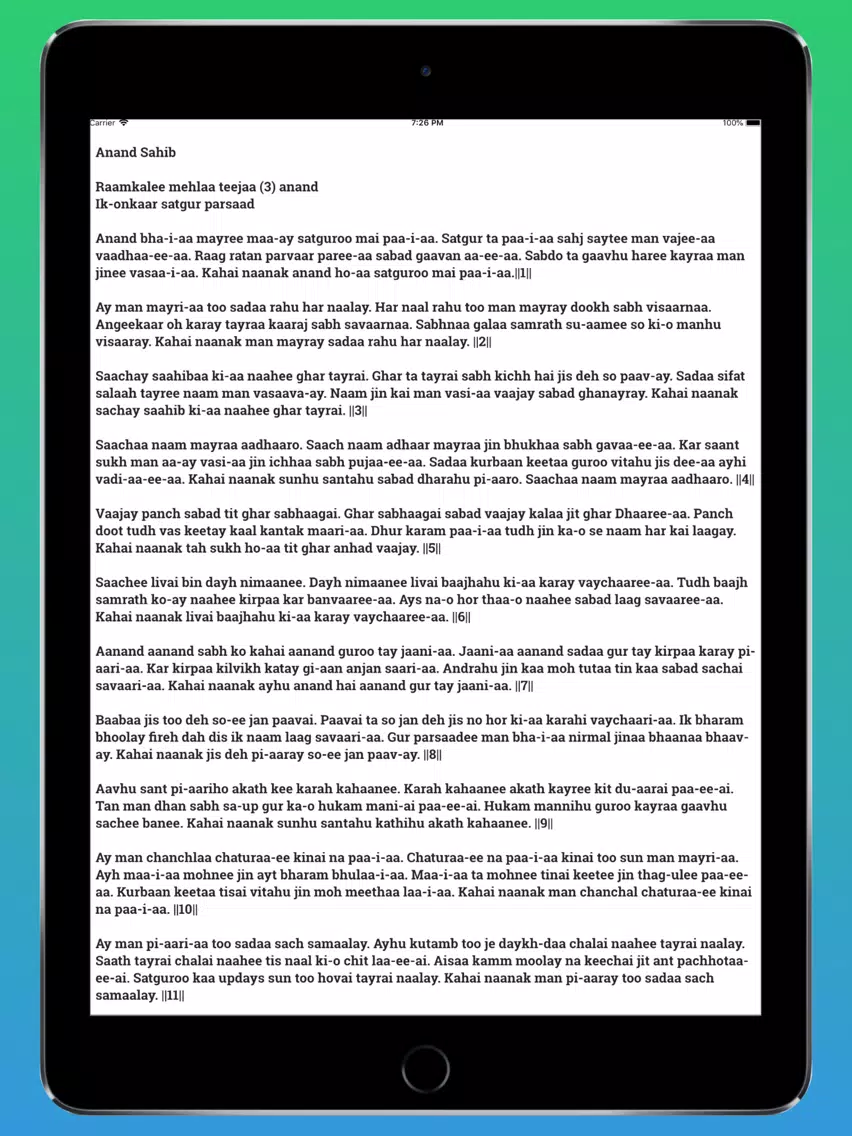 Carrier 7:26 PM 100%

Anand Sahib

Raamkalee mehlaa teejaa (3) anand
Ik-onkaar satgur parsaad

Anand bha-i-aa mayree maa-ay satguroo mai paa-i-aa. Satgur ta paa-i-aa sahj saytee man vajee-aa vaadhaa-ee-aa. Raag ratan parvaar paree-aa sabad gaavan aa-ee-aa. Sabdo ta gaavhu haree kayraa man jinee vasaa-i-aa. Kahai naanak anand ho-aa satguroo mai paa-i-aa.||1||

Ay man mayri-aa too sadaa rahu har naalay. Har naal rahu too man mayray dookh sabh visaarnaa. Angeekaar oh karay tayraa kaaraj sabh savaarnaa. Sabhnaa galaa samrath su-aamee so ki-o manhu visaaray. Kahai naanak man mayray sadaa rahu har naalay. ||2||

Saachay saahibaa ki-aa naahee ghar tayrai. Ghar ta tayrai sabh kichh hai jis deh so paav-ay. Sadaa sifat salaah tayree naam man vasaava-ay. Naam jin kai man vasi-aa vaajay sabad ghanayray. Kahai naanak sachay saahib ki-aa naahee ghar tayrai. ||3||

Saachaa naam mayraa aadhaaro. Saach naam adhaar mayraa jin bhukhaa sabh gavaa-ee-aa. Kar saant sukh man aa-ay vasi-aa jin ichhaa sabh pujaa-ee-aa. Sadaa kurbaan keetaa guroo vitahu jis dee-aa ayhi vadi-aa-ee-aa. Kahai naanak sunhu santahu sabad dharahu pi-aaro. Saachaa naam mayraa aadhaaro. ||4||

Vaajay panch sabad tit ghar sabhaagai. Ghar sabhaagai sabad vaajay kalaa jit ghar Dhaaree-aa. Panch doot tudh vas keetay kaal kantak maari-aa. Dhur karam paa-i-aa tudh jin ka-o se naam har kai laagay. Kahai naanak tah sukh ho-aa tit ghar anhad vaajay. ||5||

Saachee livai bin dayh nimaanee. Dayh nimaanee livai baajhahu ki-aa karay vaychaaree-aa. Tudh baajh samrath ko-ay naahee kirpaa kar banvaaree-aa. Ays na-o hor thaa-o naahee sabad laag savaaree-aa. Kahai naanak livai baajhahu ki-aa karay vaychaaree-aa. ||6||

Aanand aanand sabh ko kahai aanand guroo tay jaani-aa. Jaani-aa aanand sadaa gur tay kirpaa karay pi-aari-aa. Kar kirpaa kilvikh katay gi-aan anjan saari-aa. Andrahu jin kaa moh tutaa tin kaa sabad sachai savaari-aa. Kahai naanak ayhu anand hai aanand gur tay jaani-aa. ||7||

Baabaa jis too deh so-ee jan paavai. Paavai ta so jan deh jis no hor ki-aa karahi vaychaari-aa. Ik bharam bhoolay fireh dah dis ik naam laag savaari-aa. Gur parsaadee man bha-i-aa nirmal jinaa bhaanaa bhaav-ay. Kahai naanak jis deh pi-aaray so-ee jan paav-ay. ||8||

Aavhu sant pi-aariho akath kee karah kahaanee. Karah kahaanee akath kayree kit du-aarai paa-ee-ai. Tan man dhan sabh sa-up gur ka-o hukam mani-ai paa-ee-ai. Hukam mannihu guroo kayraa gaavhu sachee banee. Kahai naanak sunhu santahu kathihu akath kahaanee. ||9||

Ay man chanchlaa chaturaa-ee kinai na paa-i-aa. Chaturaa-ee na paa-i-aa kinai too sun man mayri-aa. Ayh maa-i-aa mohnee jin ayt bharam bhulaa-i-aa. Maa-i-aa ta mohnee tinai keetee jin thag-ulee paa-ee-aa. Kurbaan keetaa tisai vitahu jin moh meethaa laa-i-aa. Kahai naanak man chanchal chaturaa-ee kinai na paa-i-aa. ||10||

Ay man pi-aari-aa too sadaa sach samaalay. Ayhu kutamb too je daykh-daa chalai naahee tayrai naalay. Saath tayrai chalai naahee tis naal ki-o chit laa-ee-ai. Aisaa kamm moolay na keechai jit ant pachhotaa-ee-ai. Satguroo kaa updays sun too hovai tayrai naalay. Kahai naanak man pi-aaray too sadaa sach samaalay. ||11||